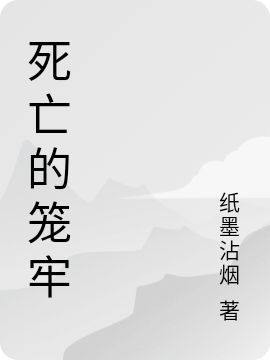 死亡的笼牢

纸墨沾烟 著